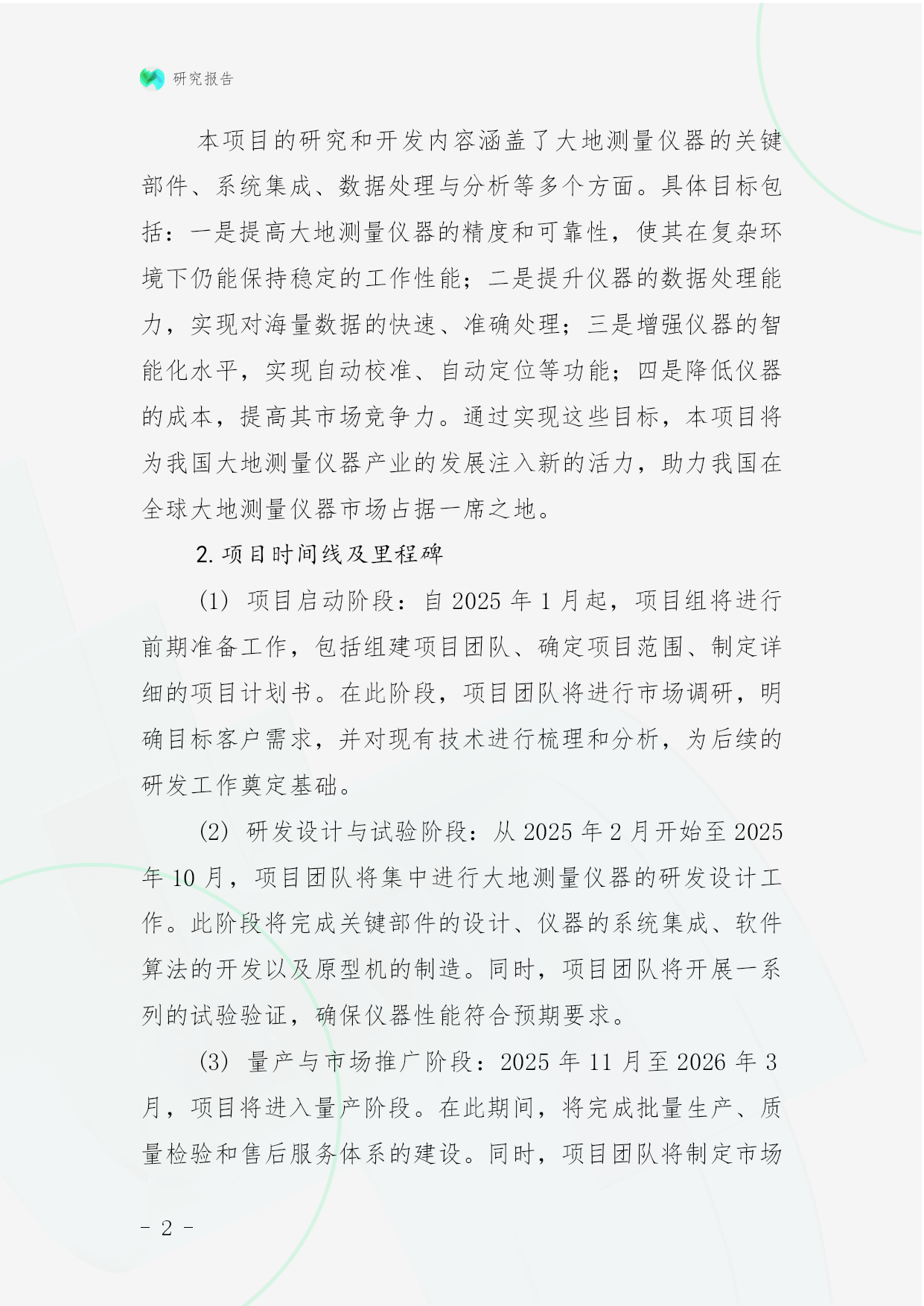 研究报告

本项目的研究和开发内容涵盖了大地测量仪器的关键部件、系统集成、数据处理与分析等多个方面。具体目标包括：一是提高大地测量仪器的精度和可靠性，使其在复杂环境下仍能保持稳定的工作性能；二是提升仪器的数据处理能力，实现对海量数据的快速、准确处理；三是增强仪器的智能化水平，实现自动校准、自动定位等功能；四是降低仪器的成本，提高其市场竞争力。通过实现这些目标，本项目将为我国大地测量仪器产业的发展注入新的活力，助力我国在全球大地测量仪器市场占据一席之地。

2. 项目时间线及里程碑

(1) 项目启动阶段：自 2025 年 1 月起，项目组将进行前期准备工作，包括组建项目团队、确定项目范围、制定详细的项目计划书。在此阶段，项目团队将进行市场调研，明确目标客户需求，并对现有技术进行梳理和分析，为后续的研发工作奠定基础。

(2) 研发设计与试验阶段：从 2025 年 2 月开始至 2025 年 10 月，项目团队将集中进行大地测量仪器的研发设计工作。此阶段将完成关键部件的设计、仪器的系统集成、软件算法的开发以及原型机的制造。同时，项目团队将开展一系列的试验验证，确保仪器性能符合预期要求。

(3) 量产与市场推广阶段：2025 年 11 月至 2026 年 3 月，项目将进入量产阶段。在此期间，将完成批量生产、质量检验和售后服务体系的建设。同时，项目团队将制定市场

- 2 -